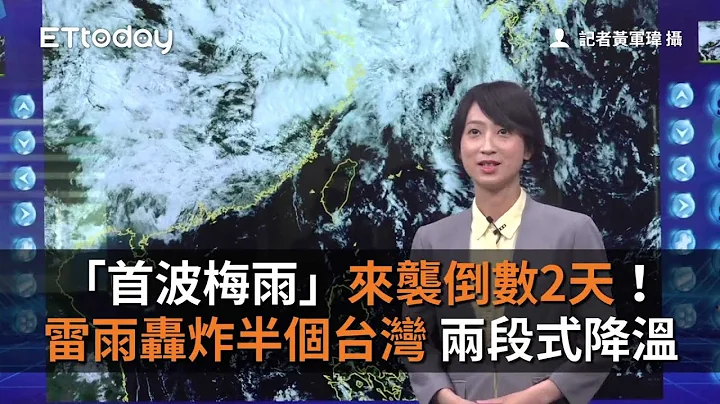 ETtoday

記者黃軍瑋 攝

「首波梅雨」來襲倒數2天！
雷雨轟炸半個台灣 兩段式降溫